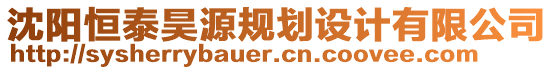 沈阳恒泰昊源规划设计有限公司
http://sysherrybauer.cn.coovee.com